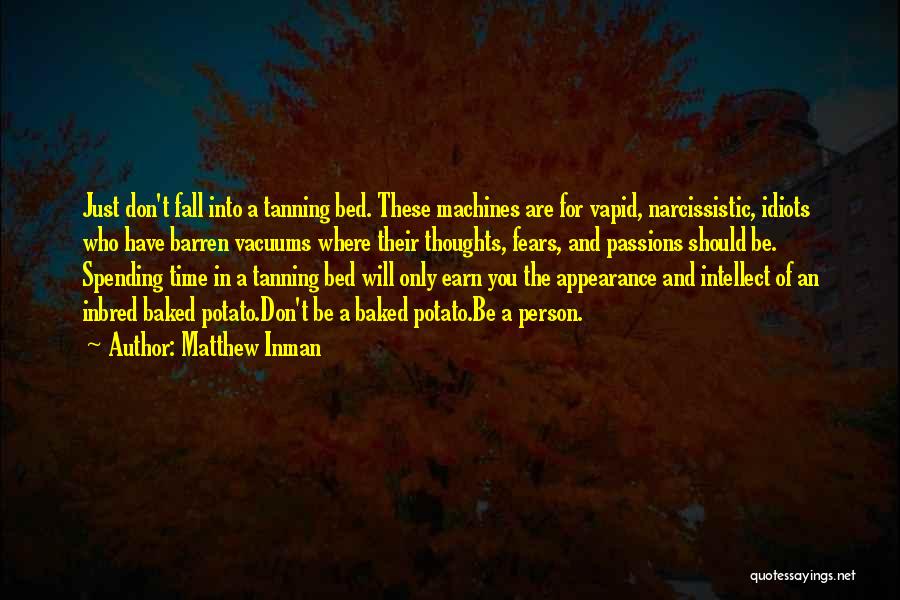 Just don't fall into a tanning bed. These machines are for vapid, narcissistic, idiots who have barren vacuums where their thoughts, fears, and passions should be. Spending time in a tanning bed will only earn you the appearance and intellect of an inbred baked potato.Don't be a baked potato.Be a person.

— Author: Matthew Inman

quotessayings.net